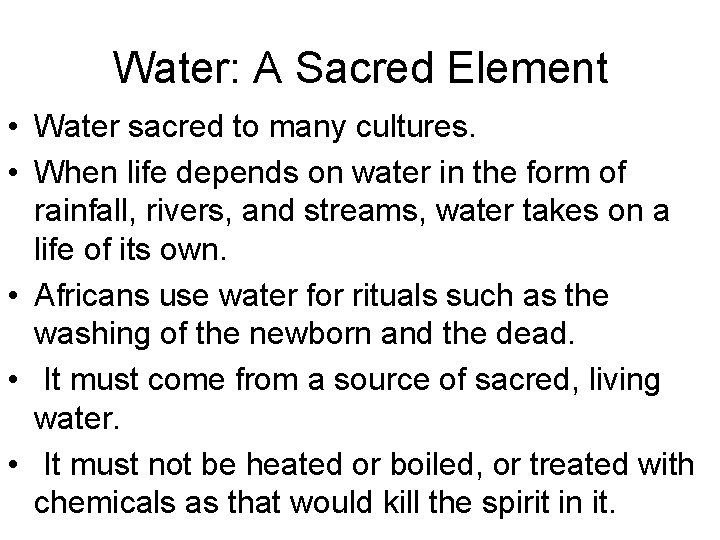 Water: A Sacred Element

• Water sacred to many cultures.

• When life depends on water in the form of rainfall, rivers, and streams, water takes on a life of its own.

• Africans use water for rituals such as the washing of the newborn and the dead.

• It must come from a source of sacred, living water.

• It must not be heated or boiled, or treated with chemicals as that would kill the spirit in it.